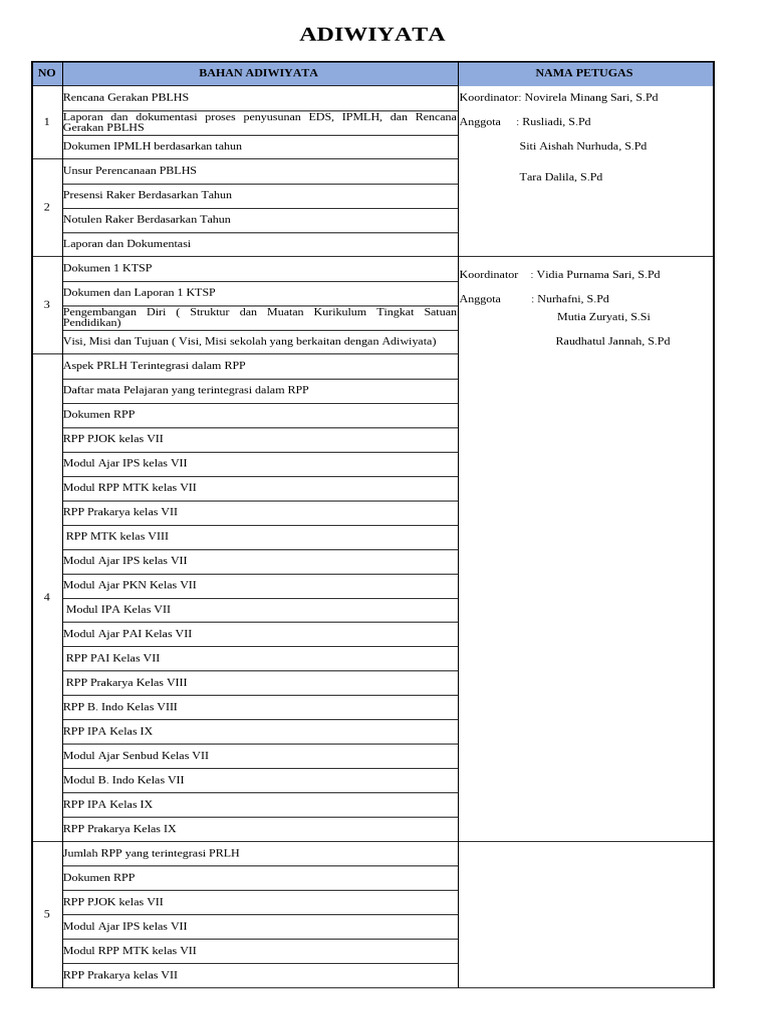 ADIWIYATA

| NO | BAHAN ADIWIYATA | NAMA PETUGAS |
|---|---|---|
| 1 | Rencana Gerakan PBLHS | Koordinator: Novirela Minang Sari, S.Pd |
| | Laporan dan dokumentasi proses penyusunan EDS, IPMLH, dan Rencana Gerakan PBLHS | Anggota : Rusliadi, S.Pd |
| | Dokumen IPMLH berdasarkan tahun | Siti Aishah Nurhuda, S.Pd |
| 2 | Unsur Perencanaan PBLHS | Tara Dalila, S.Pd |
| | Presensi Raker Berdasarkan Tahun | |
| | Notulen Raker Berdasarkan Tahun | |
| | Laporan dan Dokumentasi | |
| 3 | Dokumen 1 KTSP | Koordinator : Vidia Purnama Sari, S.Pd |
| | Dokumen dan Laporan 1 KTSP | Anggota : Nurhafni, S.Pd |
| | Pengembangan Diri ( Struktur dan Muatan Kurikulum Tingkat Satuan Pendidikan) | Mutia Zuryati, S.Si |
| | Visi, Misi dan Tujuan ( Visi, Misi sekolah yang berkaitan dengan Adiwiyata) | Raudhatul Jannah, S.Pd |
| 4 | Aspek PRLH Terintegrasi dalam RPP | |
| | Daftar mata Pelajaran yang terintegrasi dalam RPP | |
| | Dokumen RPP | |
| | RPP PJOK kelas VII | |
| | Modul Ajar IPS kelas VII | |
| | Modul RPP MTK kelas VII | |
| | RPP Prakarya kelas VII | |
| | RPP MTK kelas VIII | |
| | Modul Ajar IPS kelas VII | |
| | Modul Ajar PKN Kelas VII | |
| | Modul IPA Kelas VII | |
| | Modul Ajar PAI Kelas VII | |
| | RPP PAI Kelas VII | |
| | RPP Prakarya Kelas VIII | |
| | RPP B. Indo Kelas VIII | |
| | RPP IPA Kelas IX | |
| | Modul Ajar Senbud Kelas VII | |
| | Modul B. Indo Kelas VII | |
| | RPP IPA Kelas IX | |
| | RPP Prakarya Kelas IX | |
| 5 | Jumlah RPP yang terintegrasi PRLH | |
| | Dokumen RPP | |
| | RPP PJOK kelas VII | |
| | Modul Ajar IPS kelas VII | |
| | Modul RPP MTK kelas VII | |
| | RPP Prakarya kelas VII | |